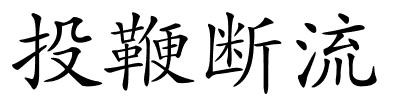 投鞭断流